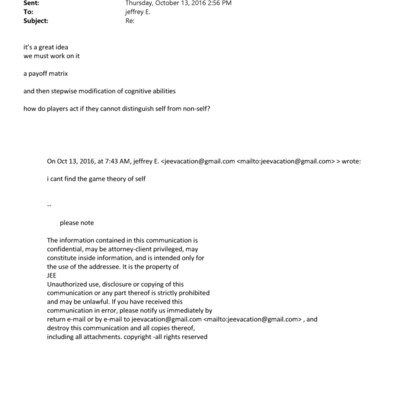 Sent: Thursday, October 13, 2016 2:56 PM
To: jeffrey E.
Subject: Re:

it's a great idea
we must work on it

a payoff matrix

and then stepwise modification of cognitive abilities

how do players act if they cannot distinguish self from non-self?

On Oct 13, 2016, at 7:43 AM, jeffrey E. <jeevacation@gmail.com <mailto:jeevacation@gmail.com> > wrote:

i cant find the game theory of self

--

please note

The information contained in this communication is confidential, may be attorney-client privileged, may constitute inside information, and is intended only for the use of the addressee. It is the property of
JEE
Unauthorized use, disclosure or copying of this communication or any part thereof is strictly prohibited and may be unlawful. If you have received this communication in error, please notify us immediately by return e-mail or by e-mail to jeevacation@gmail.com <mailto:jeevacation@gmail.com> , and destroy this communication and all copies thereof, including all attachments. copyright -all rights reserved